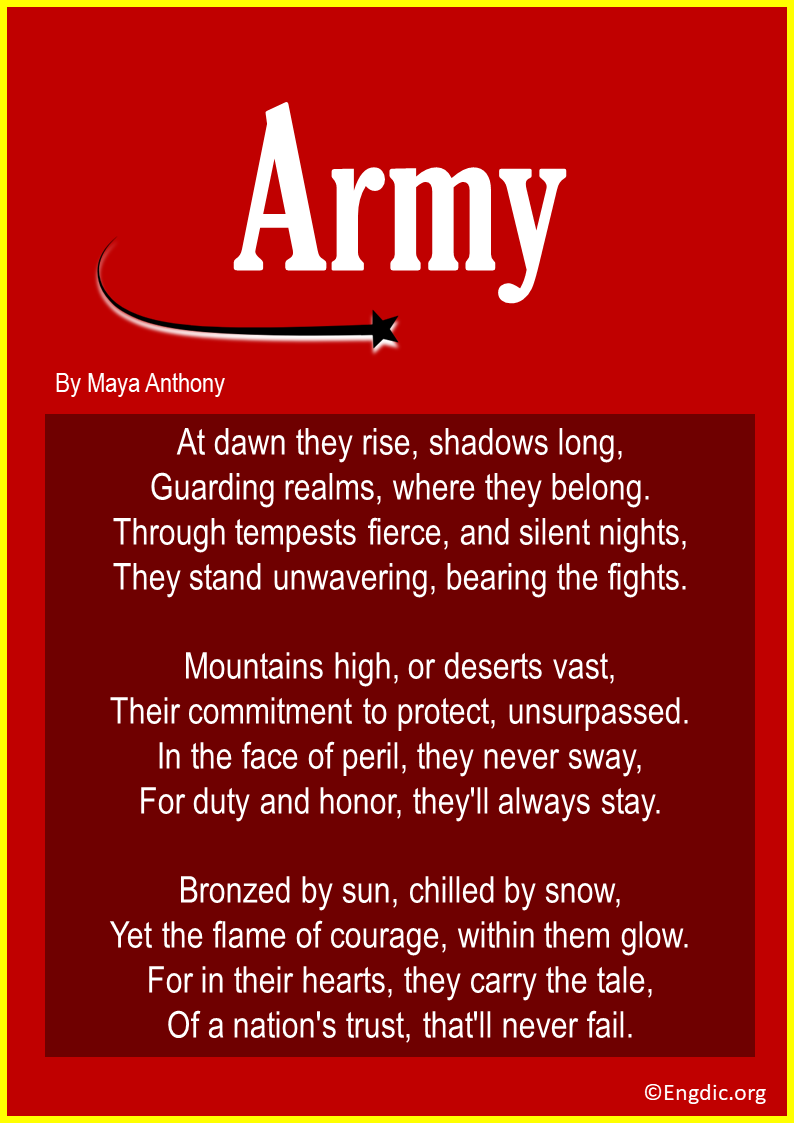 Army

By Maya Anthony

At dawn they rise, shadows long,
Guarding realms, where they belong.
Through tempests fierce, and silent nights,
They stand unwavering, bearing the fights.

Mountains high, or deserts vast,
Their commitment to protect, unsurpassed.
In the face of peril, they never sway,
For duty and honor, they'll always stay.

Bronzed by sun, chilled by snow,
Yet the flame of courage, within them glow.
For in their hearts, they carry the tale,
Of a nation's trust, that'll never fail.

©Engdic.org